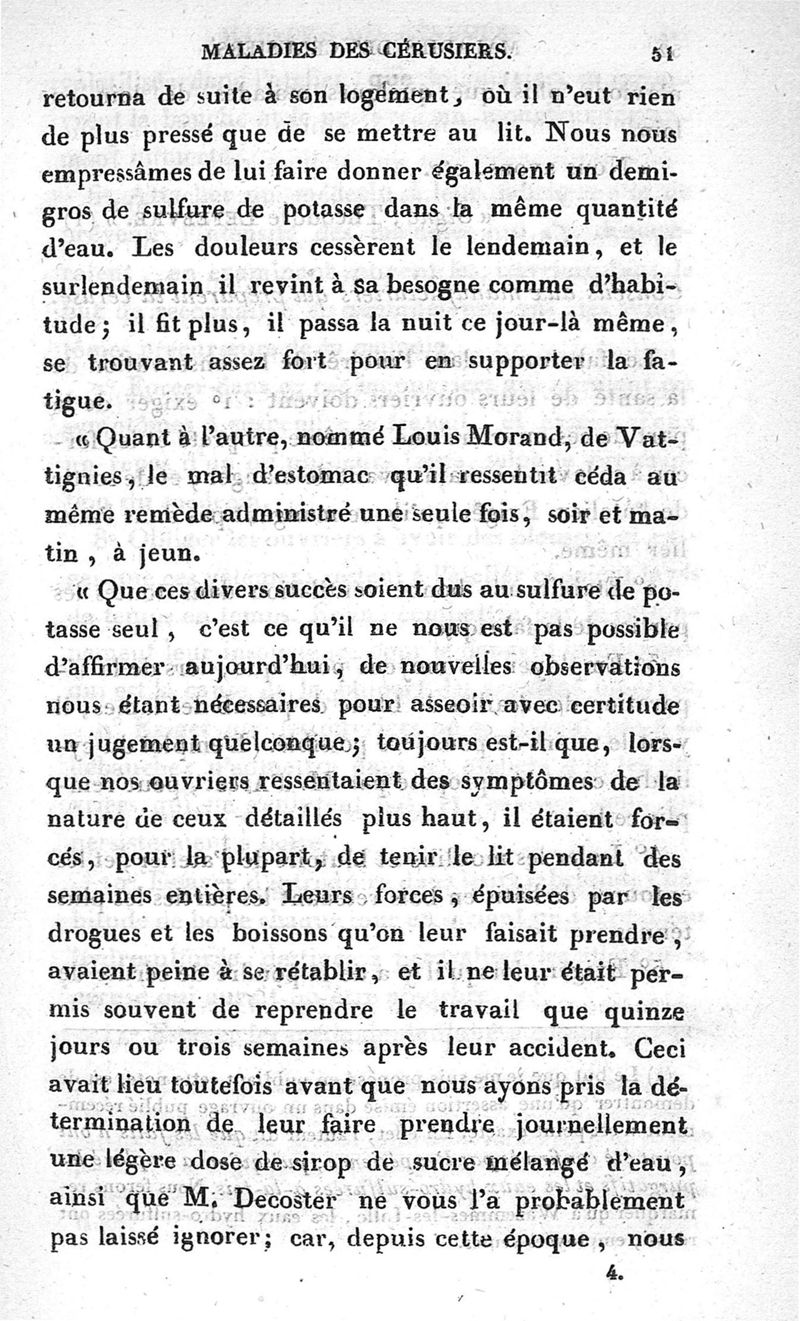 MALADIES DES CÉRUSIERS. 51

retourna de suite à son logement, où il n'eut rien de plus pressé que de se mettre au lit. Nous nous empressâmes de lui faire donner également un demi-gros de sulfure de potasse dans la même quantité d'eau. Les douleurs cessèrent le lendemain, et le surlendemain il revint à sa besogne comme d'habitude; il fit plus, il passa la nuit ce jour-là même, se trouvant assez fort pour en supporter la fatigue.

« Quant à l'autre, nommé Louis Morand, de Vattignies, le mal d'estomac qu'il ressentit céda au même remède administré une seule fois, soir et matin, à jeun.

« Que ces divers succès soient dus au sulfure de potasse seul, c'est ce qu'il ne nous est pas possible d'affirmer aujourd'hui, de nouvelles observations nous étant nécessaires pour asseoir avec certitude un jugement quelconque; toujours est-il que, lorsque nos ouvriers ressentaient des symptômes de la nature de ceux détaillés plus haut, il étaient forcés, pour la plupart, de tenir le lit pendant des semaines entières. Leurs forces, épuisées par les drogues et les boissons qu'on leur faisait prendre, avaient peine à se rétablir, et il ne leur était permis souvent de reprendre le travail que quinze jours ou trois semaines après leur accident. Ceci avait lieu toutefois avant que nous ayons pris la détermination de leur faire prendre journellement une légère dose de sirop de sucre mélangé d'eau, ainsi que M. Decoster ne vous l'a probablement pas laissé ignorer; car, depuis cette époque, nous

4.